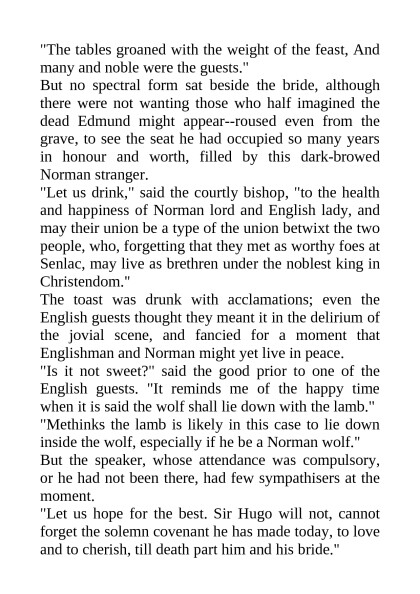 "The tables groaned with the weight of the feast, And many and noble were the guests."
But no spectral form sat beside the bride, although there were not wanting those who half imagined the dead Edmund might appear--roused even from the grave, to see the seat he had occupied so many years in honour and worth, filled by this dark-browed Norman stranger.
"Let us drink," said the courtly bishop, "to the health and happiness of Norman lord and English lady, and may their union be a type of the union betwixt the two people, who, forgetting that they met as worthy foes at Senlac, may live as brethren under the noblest king in Christendom."
The toast was drunk with acclamations; even the English guests thought they meant it in the delirium of the jovial scene, and fancied for a moment that Englishman and Norman might yet live in peace.
"Is it not sweet?" said the good prior to one of the English guests. "It reminds me of the happy time when it is said the wolf shall lie down with the lamb."
"Methinks the lamb is likely in this case to lie down inside the wolf, especially if he be a Norman wolf."
But the speaker, whose attendance was compulsory, or he had not been there, had few sympathisers at the moment.
"Let us hope for the best. Sir Hugo will not, cannot forget the solemn covenant he has made today, to love and to cherish, till death part him and his bride."